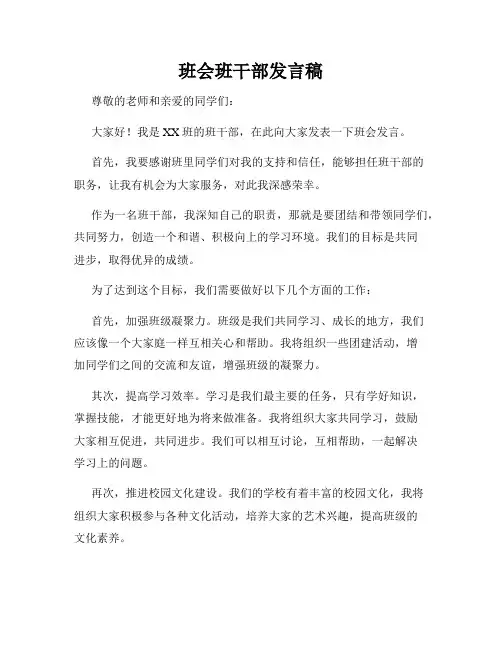 班会班干部发言稿

尊敬的老师和亲爱的同学们：

大家好！我是XX班的班干部，在此向大家发表一下班会发言。

首先，我要感谢班里同学们对我的支持和信任，能够担任班干部的职务，让我有机会为大家服务，对此我深感荣幸。

作为一名班干部，我深知自己的职责，那就是要团结和带领同学们，共同努力，创造一个和谐、积极向上的学习环境。我们的目标是共同进步，取得优异的成绩。

为了达到这个目标，我们需要做好以下几个方面的工作：

首先，加强班级凝聚力。班级是我们共同学习、成长的地方，我们应该像一个大家庭一样互相关心和帮助。我将组织一些团建活动，增加同学们之间的交流和友谊，增强班级的凝聚力。

其次，提高学习效率。学习是我们最主要的任务，只有学好知识，掌握技能，才能更好地为将来做准备。我将组织大家共同学习，鼓励大家相互促进，共同进步。我们可以相互讨论，互相帮助，一起解决学习上的问题。

再次，推进校园文化建设。我们的学校有着丰富的校园文化，我将组织大家积极参与各种文化活动，培养大家的艺术兴趣，提高班级的文化素养。